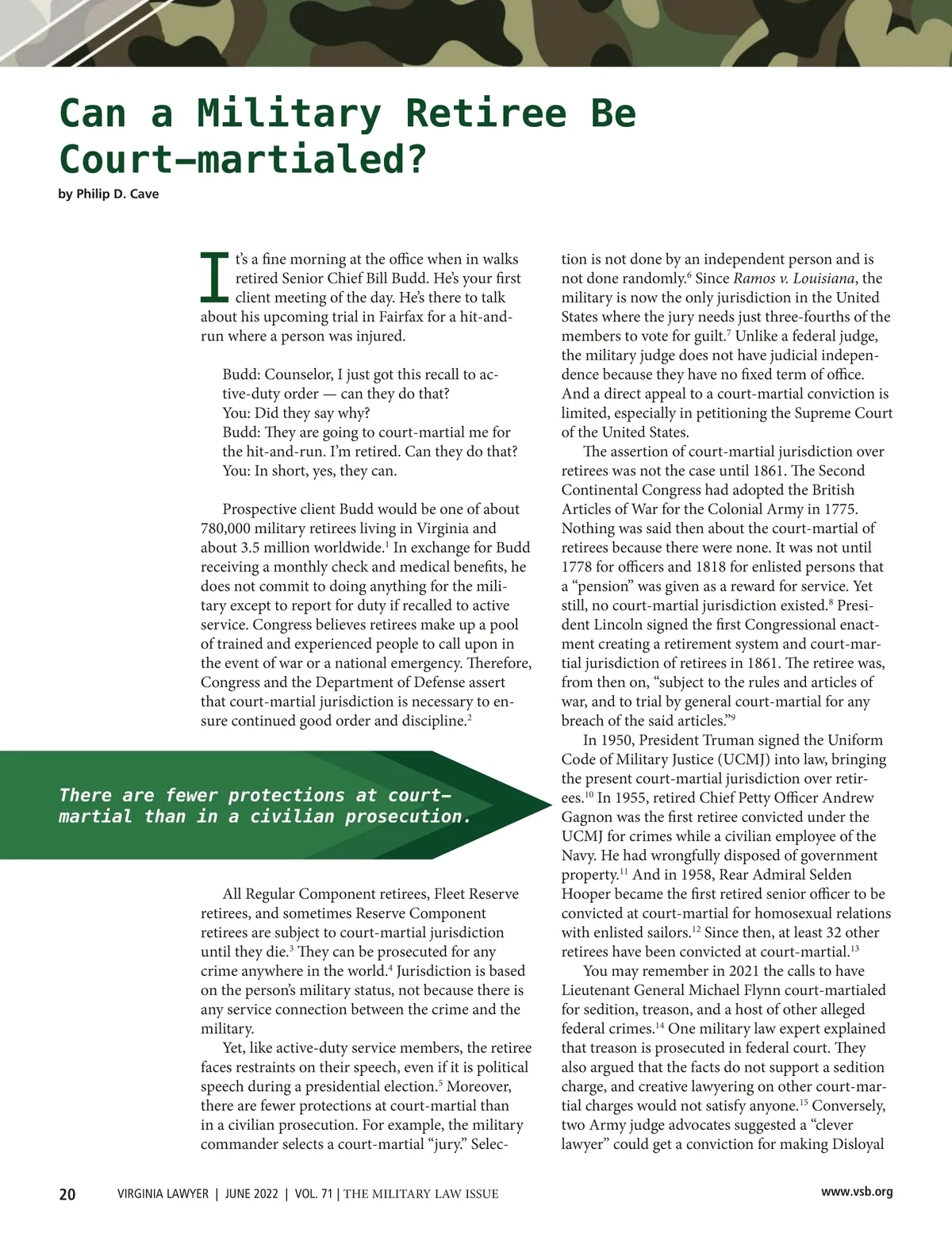 Can a Military Retiree Be Court–martialed?

by Philip D. Cave

It's a fine morning at the office when in walks retired Senior Chief Bill Budd. He's your first client meeting of the day. He's there to talk about his upcoming trial in Fairfax for a hit-and-run where a person was injured.

Budd: Counselor, I just got this recall to active-duty order — can they do that?
You: Did they say why?
Budd: They are going to court-martial me for the hit-and-run. I'm retired. Can they do that?
You: In short, yes, they can.

Prospective client Budd would be one of about 780,000 military retirees living in Virginia and about 3.5 million worldwide.$^1$ In exchange for Budd receiving a monthly check and medical benefits, he does not commit to doing anything for the military except to report for duty if recalled to active service. Congress believes retirees make up a pool of trained and experienced people to call upon in the event of war or a national emergency. Therefore, Congress and the Department of Defense assert that court-martial jurisdiction is necessary to ensure continued good order and discipline.$^2$

There are fewer protections at court–martial than in a civilian prosecution.

All Regular Component retirees, Fleet Reserve retirees, and sometimes Reserve Component retirees are subject to court-martial jurisdiction until they die.$^3$ They can be prosecuted for any crime anywhere in the world.$^4$ Jurisdiction is based on the person's military status, not because there is any service connection between the crime and the military.

Yet, like active-duty service members, the retiree faces restraints on their speech, even if it is political speech during a presidential election.$^5$ Moreover, there are fewer protections at court-martial than in a civilian prosecution. For example, the military commander selects a court-martial "jury." Selection is not done by an independent person and is not done randomly.$^6$ Since Ramos v. Louisiana, the military is now the only jurisdiction in the United States where the jury needs just three-fourths of the members to vote for guilt.$^7$ Unlike a federal judge, the military judge does not have judicial independence because they have no fixed term of office. And a direct appeal to a court-martial conviction is limited, especially in petitioning the Supreme Court of the United States.

The assertion of court-martial jurisdiction over retirees was not the case until 1861. The Second Continental Congress had adopted the British Articles of War for the Colonial Army in 1775. Nothing was said then about the court-martial of retirees because there were none. It was not until 1778 for officers and 1818 for enlisted persons that a "pension" was given as a reward for service. Yet still, no court-martial jurisdiction existed.$^8$ President Lincoln signed the first Congressional enactment creating a retirement system and court-martial jurisdiction of retirees in 1861. The retiree was, from then on, "subject to the rules and articles of war, and to trial by general court-martial for any breach of the said articles."$^9$

In 1950, President Truman signed the Uniform Code of Military Justice (UCMJ) into law, bringing the present court-martial jurisdiction over retirees.$^{10}$ In 1955, retired Chief Petty Officer Andrew Gagnon was the first retiree convicted under the UCMJ for crimes while a civilian employee of the Navy. He had wrongfully disposed of government property.$^{11}$ And in 1958, Rear Admiral Selden Hooper became the first retired senior officer to be convicted at court-martial for homosexual relations with enlisted sailors.$^{12}$ Since then, at least 32 other retirees have been convicted at court-martial.$^{13}$

You may remember in 2021 the calls to have Lieutenant General Michael Flynn court-martialed for sedition, treason, and a host of other alleged federal crimes.$^{14}$ One military law expert explained that treason is prosecuted in federal court. They also argued that the facts do not support a sedition charge, and creative lawyering on other court-martial charges would not satisfy anyone.$^{15}$ Conversely, two Army judge advocates suggested a "clever lawyer" could get a conviction for making Disloyal

20 VIRGINIA LAWYER | JUNE 2022 | VOL. 71 | THE MILITARY LAW ISSUE www.vsb.org